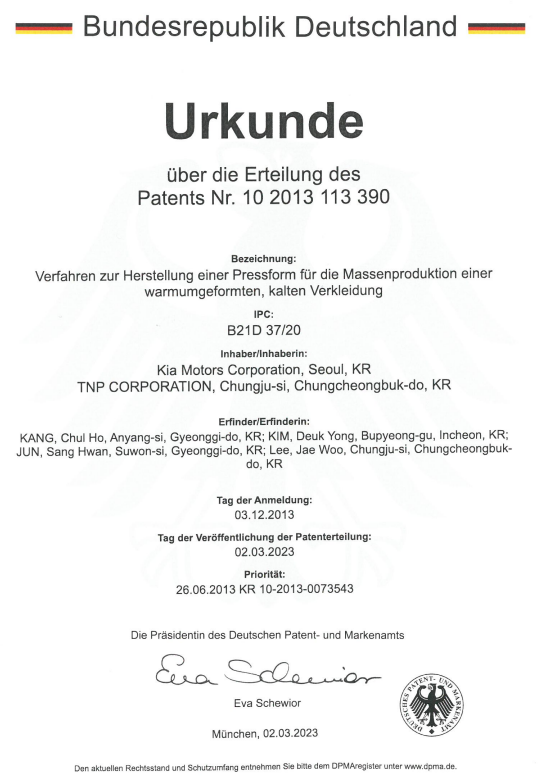 Bundesrepublik Deutschland

Urkunde

über die Erteilung des
Patents Nr. 10 2013 113 390

Bezeichnung:
Verfahren zur Herstellung einer Pressform für die Massenproduktion einer warmumgeformten, kalten Verkleidung

IPC:
B21D 37/20

Inhaber/Inhaberin:
Kia Motors Corporation, Seoul, KR
TNP CORPORATION, Chungju-si, Chungcheongbuk-do, KR

Erfinder/Erfinderin:
KANG, Chul Ho, Anyang-si, Gyeonggi-do, KR; KIM, Deuk Yong, Bupyeong-gu, Incheon, KR; JUN, Sang Hwan, Suwon-si, Gyeonggi-do, KR; Lee, Jae Woo, Chungju-si, Chungcheongbuk-do, KR

Tag der Anmeldung:
03.12.2013

Tag der Veröffentlichung der Patenterteilung:
02.03.2023

Priorität:
26.06.2013 KR 10-2013-0073543

Die Präsidentin des Deutschen Patent- und Markenamts

Eva Schewior

Eva Schewior

DEUTSCHES PATENT- UND MARKENAMT

München, 02.03.2023

Den aktuellen Rechtsstand und Schutzumfang entnehmen Sie bitte dem DPMAregister unter www.dpma.de.